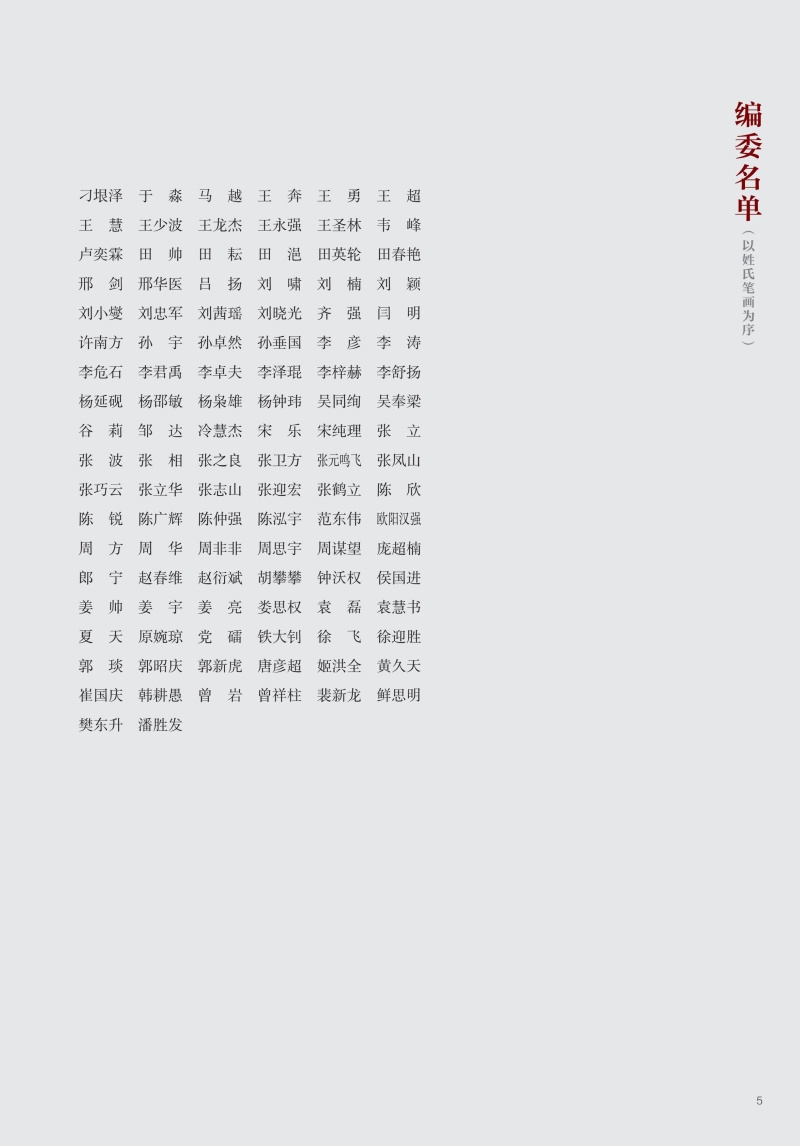 编委名单

（以姓氏笔画为序）

刁垠泽 于 淼 马 越 王 奔 王 勇 王 超

王 慧 王少波 王龙杰 王永强 王圣林 韦 峰

卢奕霖 田 帅 田 耘 田 浥 田英轮 田春艳

邢 剑 邢华医 吕 扬 刘 啸 刘 楠 刘 颖

刘小燮 刘忠军 刘茜瑶 刘晓光 齐 强 闫 明

许南方 孙 宇 孙卓然 孙垂国 李 彦 李 涛

李危石 李君禹 李卓夫 李泽琨 李梓赫 李舒扬

杨延砚 杨邵敏 杨枭雄 杨钟玮 吴同绚 吴奉梁

谷 莉 邹 达 冷慧杰 宋 乐 宋纯理 张 立

张 波 张 相 张之良 张卫方 张元鸣飞 张凤山

张巧云 张立华 张志山 张迎宏 张鹤立 陈 欣

陈 锐 陈广辉 陈仲强 陈泓宇 范东伟 欧阳汉强

周 方 周 华 周非非 周思宇 周谋望 庞超楠

郎 宁 赵春维 赵衍斌 胡攀攀 钟沃权 侯国进

姜 帅 姜 宇 姜 亮 娄思权 袁 磊 袁慧书

夏 天 原婉琼 党 礌 铁大钊 徐 飞 徐迎胜

郭 琰 郭昭庆 郭新虎 唐彦超 姬洪全 黄久天

崔国庆 韩耕愚 曾 岩 曾祥柱 裴新龙 鲜思明

樊东升 潘胜发

5